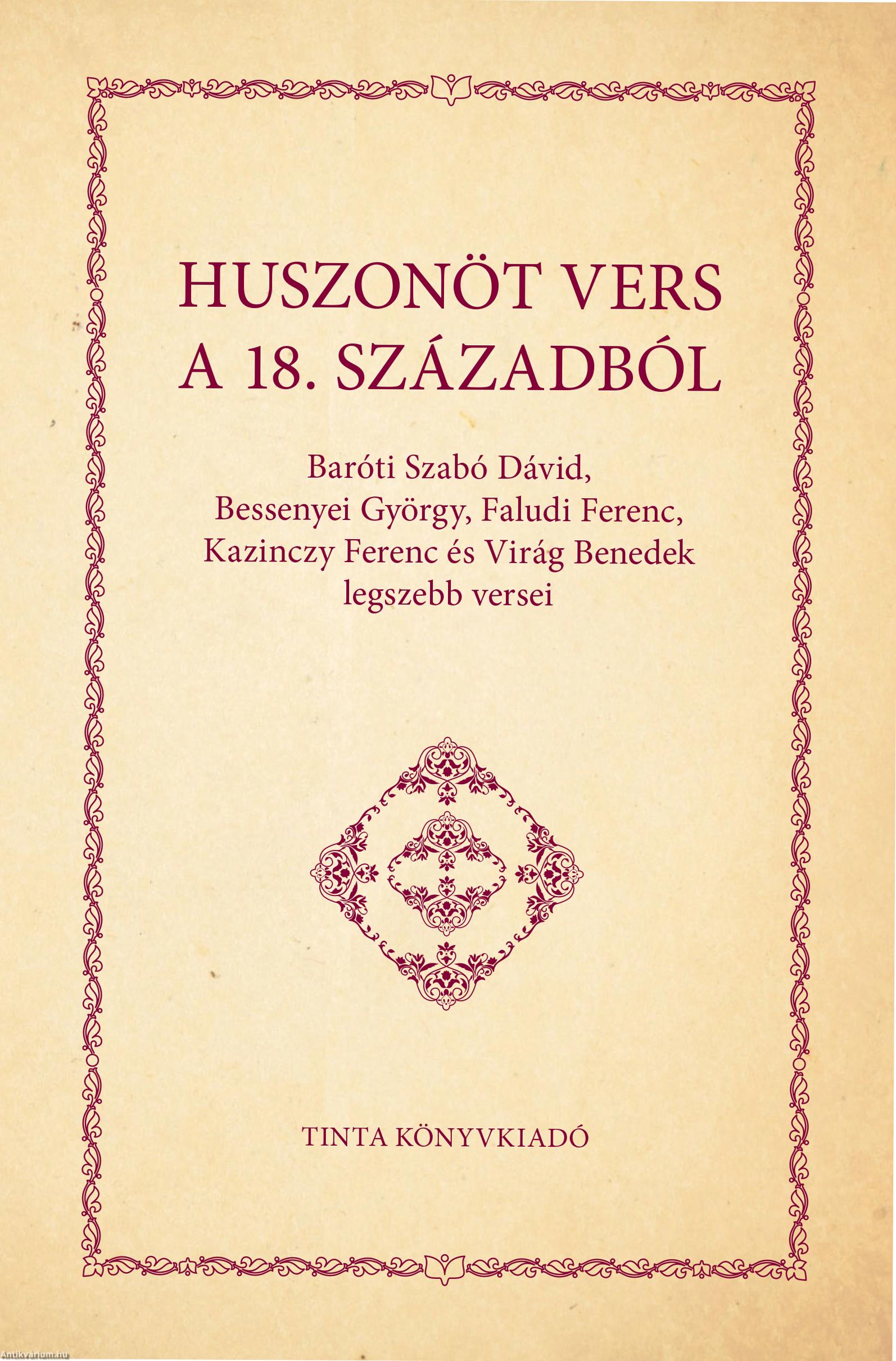 HUSZONÖT VERS
A 18. SZÁZADBÓL

Baróti Szabó Dávid, Bessenyei György, Faludi Ferenc, Kazinczy Ferenc és Virág Benedek legszebb versei

TINTA KÖNYVKIADÓ

Antikvarium.hu